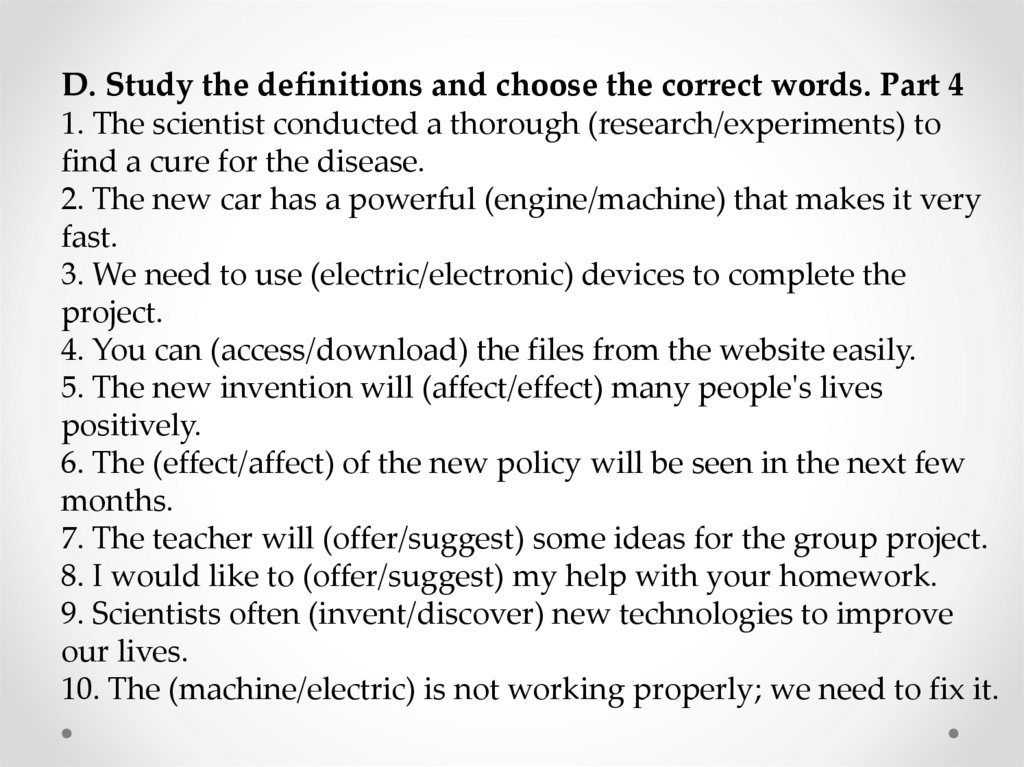 D. Study the definitions and choose the correct words. Part 4
1. The scientist conducted a thorough (research/experiments) to find a cure for the disease.
2. The new car has a powerful (engine/machine) that makes it very fast.
3. We need to use (electric/electronic) devices to complete the project.
4. You can (access/download) the files from the website easily.
5. The new invention will (affect/effect) many people's lives positively.
6. The (effect/affect) of the new policy will be seen in the next few months.
7. The teacher will (offer/suggest) some ideas for the group project.
8. I would like to (offer/suggest) my help with your homework.
9. Scientists often (invent/discover) new technologies to improve our lives.
10. The (machine/electric) is not working properly; we need to fix it.